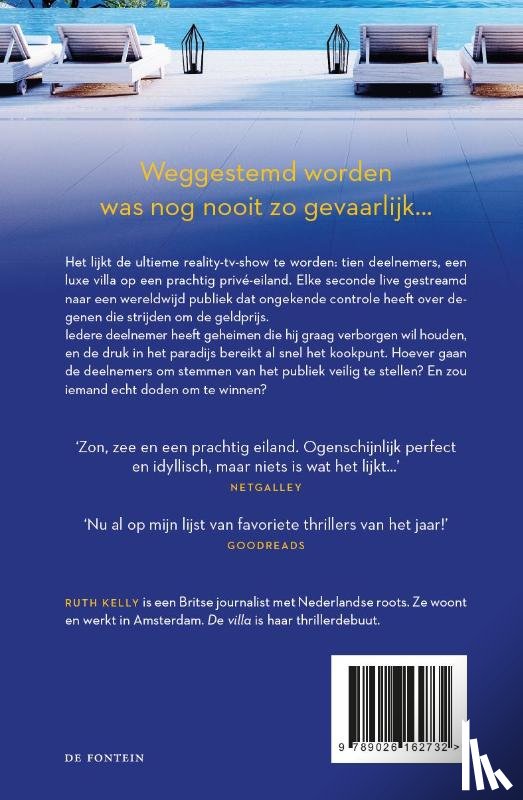 Weggestemd worden
was nog nooit zo gevaarlijk...

Het lijkt de ultieme reality-tv-show te worden: tien deelnemers, een luxe villa op een prachtig privé-eiland. Elke seconde live gestreamd naar een wereldwijd publiek dat ongekende controle heeft over degenen die strijden om de geldprijs.
Iedere deelnemer heeft geheimen die hij graag verborgen wil houden, en de druk in het paradijs bereikt al snel het kookpunt. Hoever gaan de deelnemers om stemmen van het publiek veilig te stellen? En zou iemand echt doden om te winnen?

'Zon, zee en een prachtig eiland. Ogenschijnlijk perfect en idyllisch, maar niets is wat het lijkt...'
NETGALLEY

'Nu al op mijn lijst van favoriete thrillers van het jaar!'
GOODREADS

RUTH KELLY is een Britse journalist met Nederlandse roots. Ze woont en werkt in Amsterdam. De villa is haar thrillerdebuut.

9 789026 162732 >

DE FONTEIN